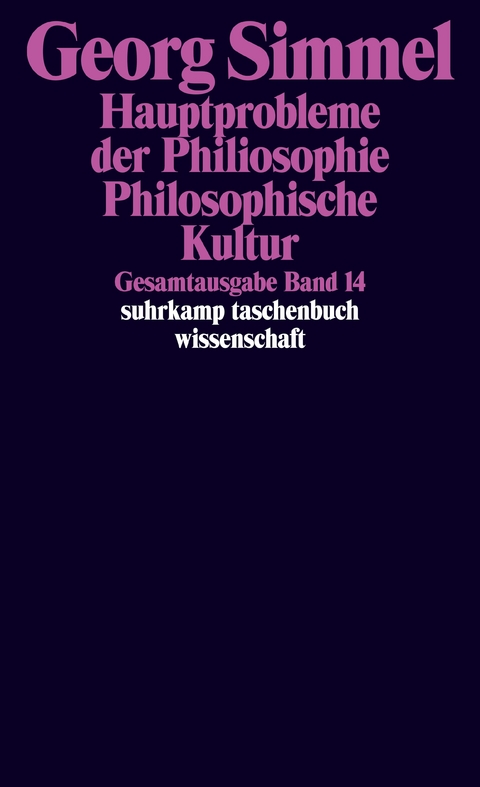 Georg Simmel
Hauptprobleme der Philiosophie
Philosophische Kultur
Gesamtausgabe Band 14
suhrkamp taschenbuch wissenschaft